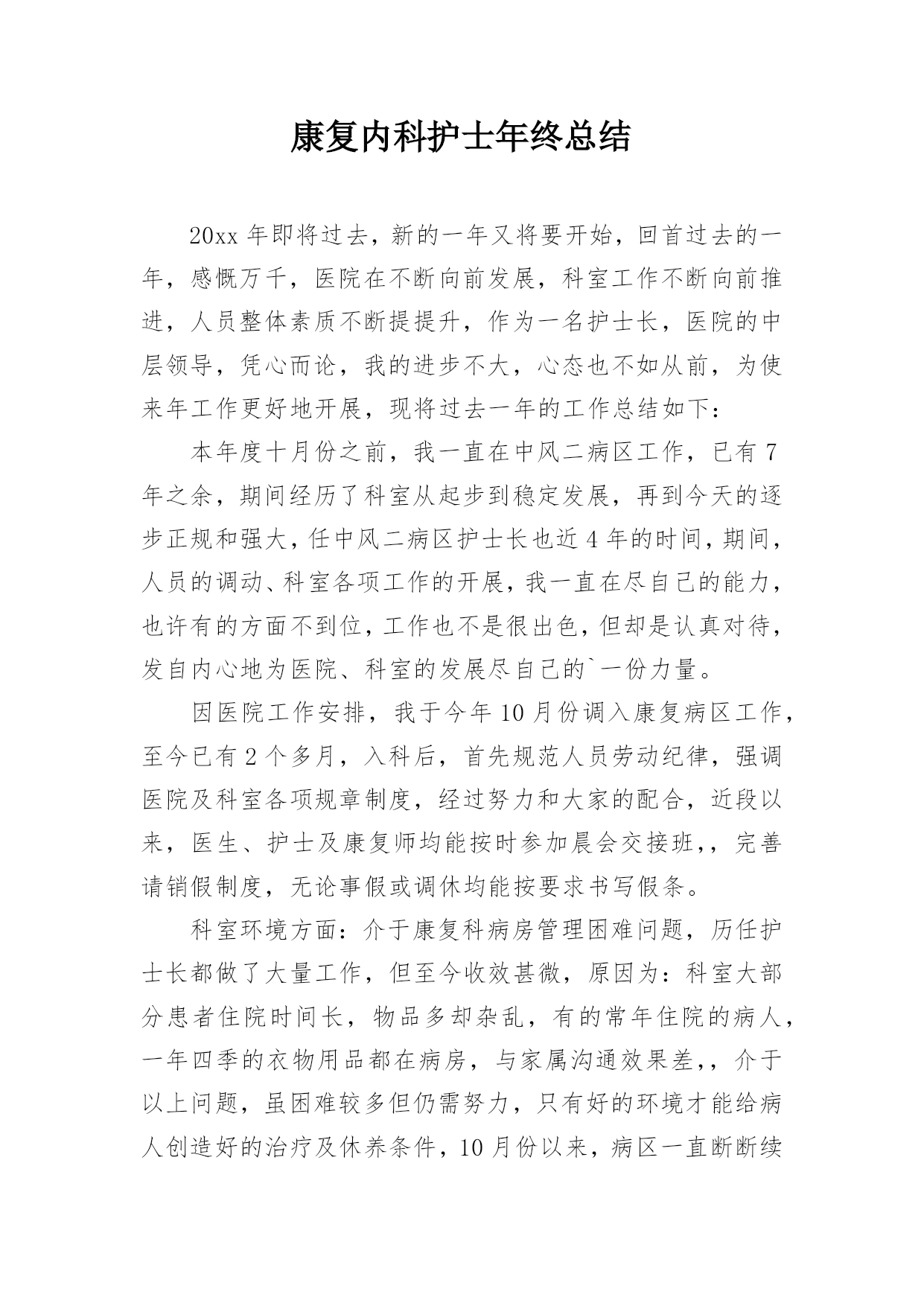 康复内科护士年终总结

20xx 年即将过去，新的一年又将要开始，回首过去的一年，感慨万千，医院在不断向前发展，科室工作不断向前推进，人员整体素质不断提提升，作为一名护士长，医院的中层领导，凭心而论，我的进步不大，心态也不如从前，为使来年工作更好地开展，现将过去一年的工作总结如下：

本年度十月份之前，我一直在中风二病区工作，已有 7 年之余，期间经历了科室从起步到稳定发展，再到今天的逐步正规和强大，任中风二病区护士长也近 4 年的时间，期间，人员的调动、科室各项工作的开展，我一直在尽自己的能力，也许有的方面不到位，工作也不是很出色，但却是认真对待，发自内心地为医院、科室的发展尽自己的`一份力量。

因医院工作安排，我于今年 10 月份调入康复病区工作，至今已有 2 个多月，入科后，首先规范人员劳动纪律，强调医院及科室各项规章制度，经过努力和大家的配合，近段以来，医生、护士及康复师均能按时参加晨会交接班，，完善请销假制度，无论事假或调休均能按要求书写假条。

科室环境方面：介于康复科病房管理困难问题，历任护士长都做了大量工作，但至今收效甚微，原因为：科室大部分患者住院时间长，物品多却杂乱，有的常年住院的病人，一年四季的衣物用品都在病房，与家属沟通效果差，，介于以上问题，虽困难较多但仍需努力，只有好的环境才能给病人创造好的治疗及休养条件，10 月份以来，病区一直断断续